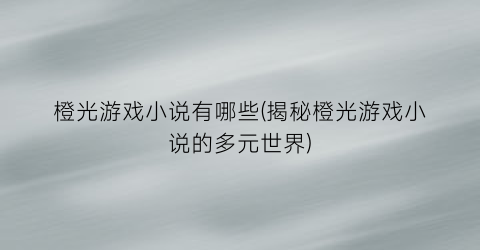 橙光游戏小说有哪些(揭秘橙光游戏小说的多元世界)